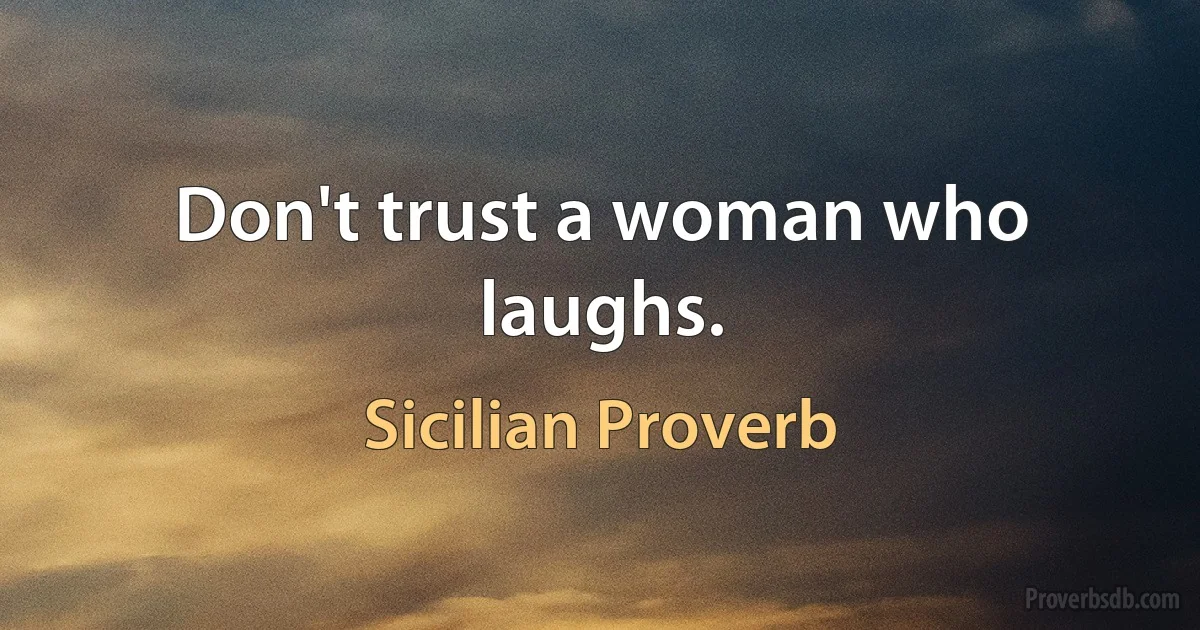 Don't trust a woman who laughs.

Sicilian Proverb

Proverbsdb.com